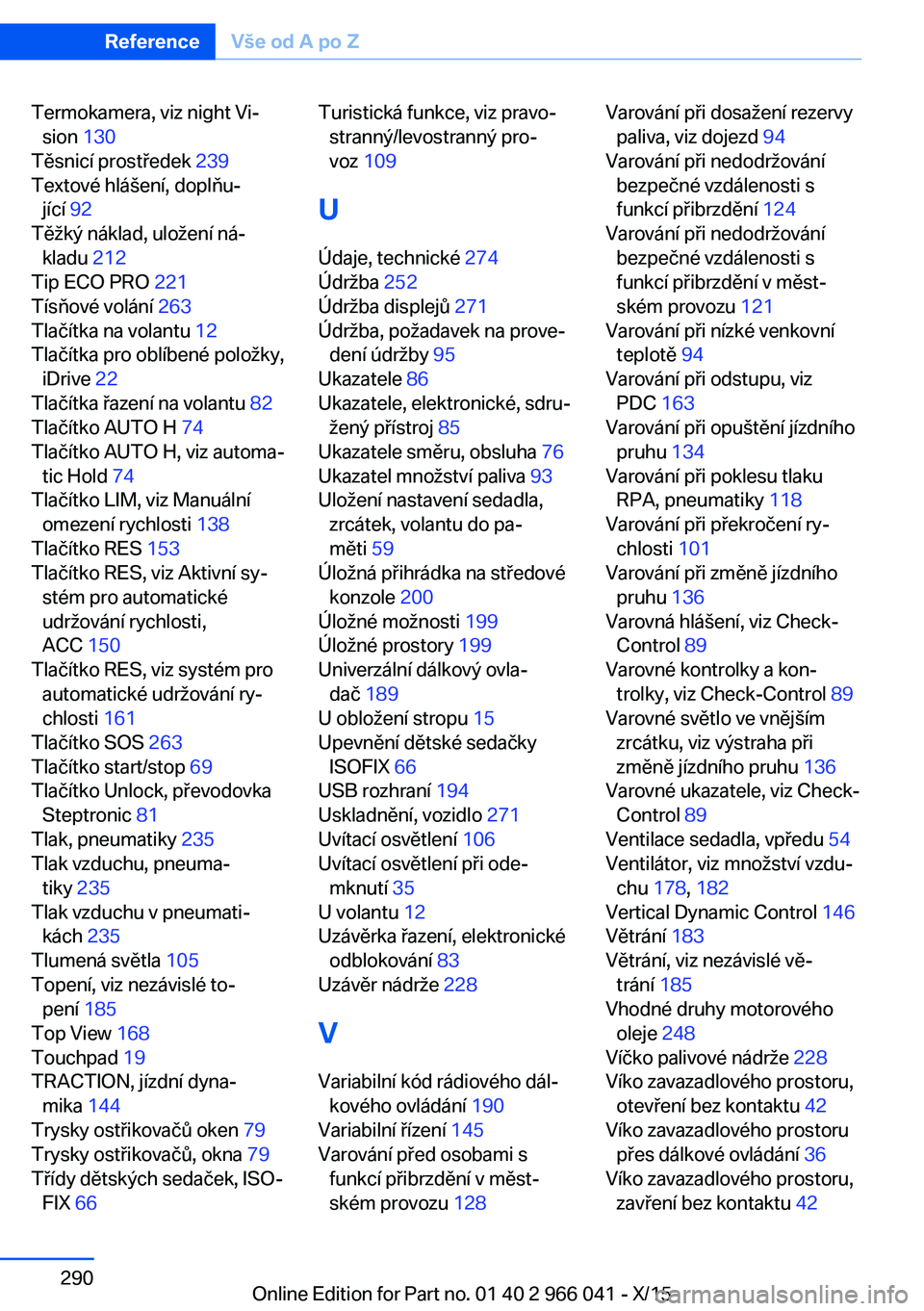 Reference Vše od A po Z

Termokamera, viz night Vision 130
Těsnicí prostředek 239
Textové hlášení, doplňující 92
Těžký náklad, uložení nákladu 212
Tip ECO PRO 221
Tísňové volání 263
Tlačítka na volantu 12
Tlačítka pro oblíbené položky, iDrive 22
Tlačítka řazení na volantu 82
Tlačítko AUTO H 74
Tlačítko AUTO H, viz automatic Hold 74
Tlačítko LIM, viz Manuální omezení rychlosti 138
Tlačítko RES 153
Tlačítko RES, viz Aktivní systém pro automatické udržování rychlosti, ACC 150
Tlačítko RES, viz systém pro automatické udržování rychlosti 161
Tlačítko SOS 263
Tlačítko start/stop 69
Tlačítko Unlock, převodovka Steptronic 81
Tlak, pneumatiky 235
Tlak vzduchu, pneumatiky 235
Tlak vzduchu v pneumatikách 235
Tlumená světla 105
Topení, viz nezávislé topení 185
Top View 168
Touchpad 19
TRACTION, jízdní dynamika 144
Trysky ostřikovačů oken 79
Trysky ostřikovačů, okna 79
Třídy dětských sedaček, ISOFIX 66

Turistická funkce, viz pravostranný/levostranný provoz 109

U

Údaje, technické 274
Údržba 252
Údržba displejů 271
Údržba, požadavek na provedení údržby 95
Ukazatele 86
Ukazatele, elektronické, sdružený přístroj 85
Ukazatele směru, obsluha 76
Ukazatel množství paliva 93
Uložení nastavení sedadla, zrcátek, volantu do paměti 59
Úložná přihrádka na středové konzole 200
Úložné možnosti 199
Úložné prostory 199
Univerzální dálkový ovladač 189
U obložení stropu 15
Upevnění dětské sedačky ISOFIX 66
USB rozhraní 194
Uskladnění, vozidlo 271
Uvítací osvětlení 106
Uvítací osvětlení při odemknutí 35
U volantu 12
Uzávěrka řazení, elektronické odblokování 83
Uzávěr nádrže 228

V

Variabilní kód rádiového dálkového ovládání 190
Variabilní řízení 145
Varování před osobami s funkcí přibrzdění v městském provozu 128

Varování při dosažení rezervy paliva, viz dojezd 94
Varování při nedodržování bezpečné vzdálenosti s funkcí přibrzdění 124
Varování při nedodržování bezpečné vzdálenosti s funkcí přibrzdění v městském provozu 121
Varování při nízké venkovní teplotě 94
Varování při odstupu, viz PDC 163
Varování při opuštění jízdního pruhu 134
Varování při poklesu tlaku RPA, pneumatiky 118
Varování při překročení rychlosti 101
Varování při změně jízdního pruhu 136
Varovná hlášení, viz Check-Control 89
Varovné kontrolky a kontrolky, viz Check-Control 89
Varovné světlo ve vnějším zrcátku, viz výstraha při změně jízdního pruhu 136
Varovné ukazatele, viz Check-Control 89
Ventilace sedadla, vpředu 54
Ventilátor, viz množství vzduchu 178, 182
Vertical Dynamic Control 146
Větrání 183
Větrání, viz nezávislé větrání 185
Vhodné druhy motorového oleje 248
Víčko palivové nádrže 228
Víko zavazadlového prostoru, otevření bez kontaktu 42
Víko zavazadlového prostoru přes dálkové ovládání 36
Víko zavazadlového prostoru, zavření bez kontaktu 42

290

Online Edition for Part no. 01 40 2 966 041 - X/15 carmanualsonline.info